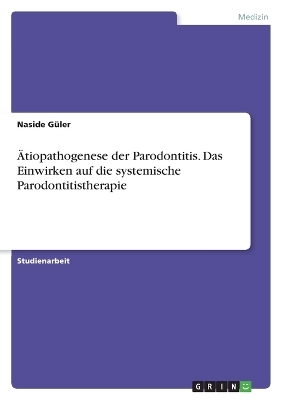 Medizin

Naside Güler

Ätiopathogenese der Parodontitis. Das Einwirken auf die systemische Parodontitistherapie

Studienarbeit

GRIN